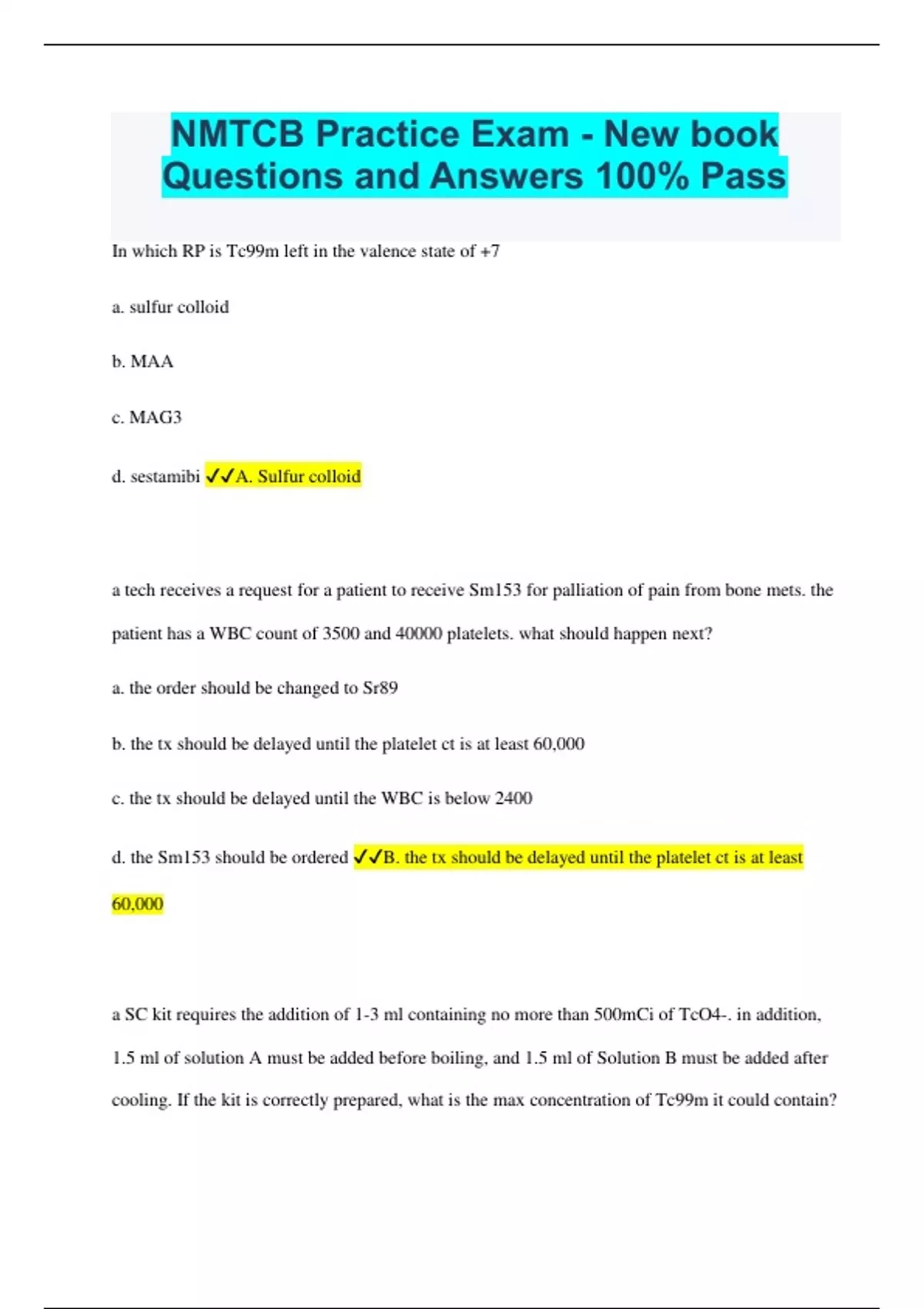 NMTCB Practice Exam - New book Questions and Answers 100% Pass

In which RP is Tc99m left in the valence state of +7

a. sulfur colloid

b. MAA

c. MAG3

d. sestamibi ✓✓A. Sulfur colloid

a tech receives a request for a patient to receive Sm153 for palliation of pain from bone mets. the patient has a WBC count of 3500 and 40000 platelets. what should happen next?

a. the order should be changed to Sr89

b. the tx should be delayed until the platelet ct is at least 60,000

c. the tx should be delayed until the WBC is below 2400

d. the Sm153 should be ordered ✓✓B. the tx should be delayed until the platelet ct is at least 60,000

a SC kit requires the addition of 1-3 ml containing no more than 500mCi of TcO4-. in addition, 1.5 ml of solution A must be added before boiling, and 1.5 ml of Solution B must be added after cooling. If the kit is correctly prepared, what is the max concentration of Tc99m it could contain?